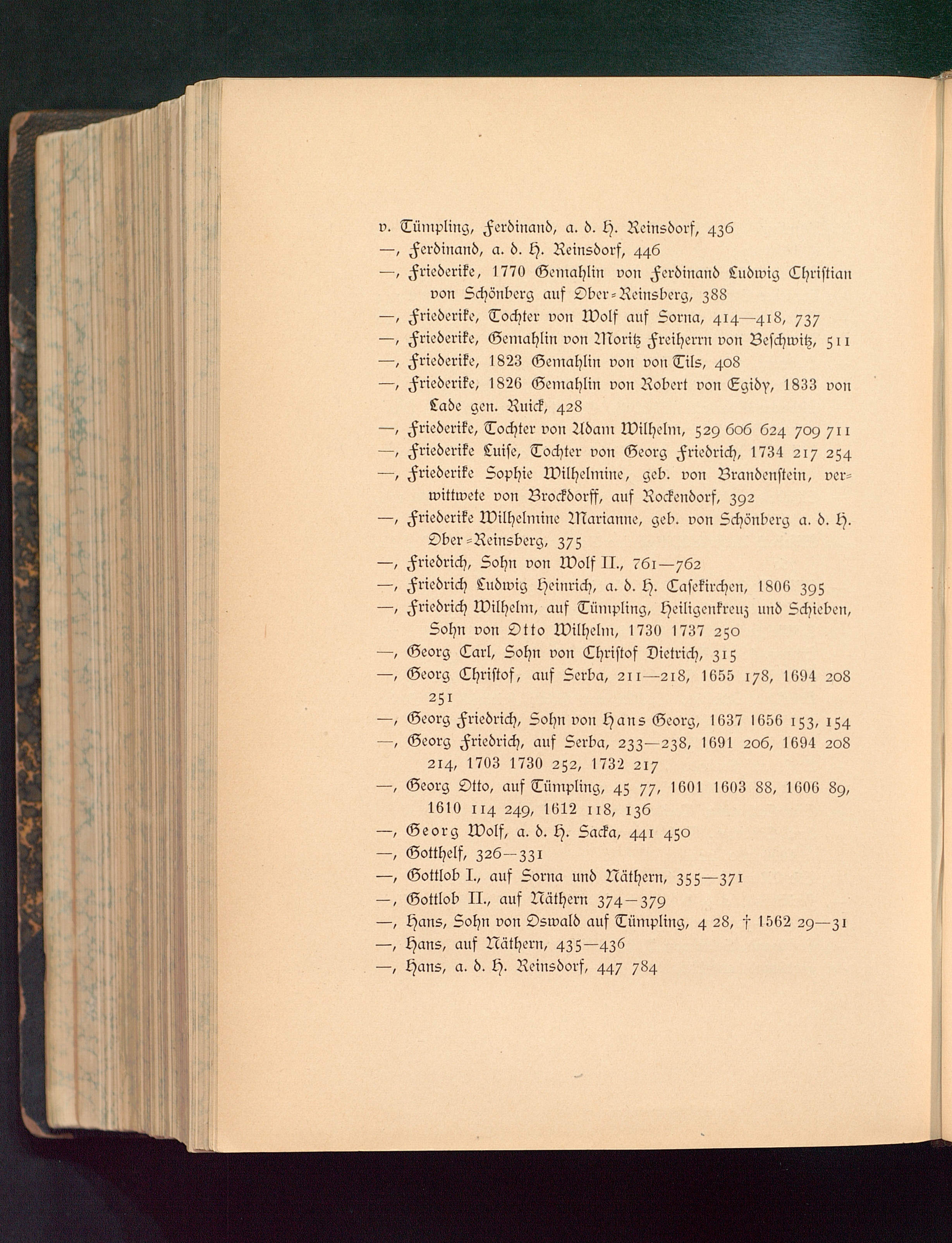 v. Tümpling, Ferdinand, a. d. H. Reinsdorf, 436
—, Ferdinand, a. d. H. Reinsdorf, 446
—, Friederike, 1770 Gemahlin von Ferdinand Ludwig Christian von Schönberg auf Ober-Reinsberg, 388
—, Friederike, Tochter von Wolf auf Sorna, 414—418, 737
—, Friederike, Gemahlin von Moritz Freiherrn von Beschwitz, 511
—, Friederike, 1823 Gemahlin von von Tils, 408
—, Friederike, 1826 Gemahlin von Robert von Egidy, 1833 von Lade gen. Ruick, 428
—, Friederike, Tochter von Adam Wilhelm, 529 606 624 709 711
—, Friederike Luise, Tochter von Georg Friedrich, 1734 217 254
—, Friederike Sophie Wilhelmine, geb. von Brandenstein, verwittwete von Brockdorff, auf Rockendorf, 392
—, Friederike Wilhelmine Marianne, geb. von Schönberg a. d. H. Ober-Reinsberg, 375
—, Friedrich, Sohn von Wolf II., 761—762
—, Friedrich Ludwig Heinrich, a. d. H. Casekirchen, 1806 395
—, Friedrich Wilhelm, auf Tümpling, Heiligenkreuz und Schieben, Sohn von Otto Wilhelm, 1730 1737 250
—, Georg Carl, Sohn von Christof Dietrich, 315
—, Georg Christof, auf Serba, 211—218, 1655 178, 1694 208 251
—, Georg Friedrich, Sohn von Hans Georg, 1637 1656 153, 154
—, Georg Friedrich, auf Serba, 233—238, 1691 206, 1694 208 214, 1703 1730 252, 1732 217
—, Georg Otto, auf Tümpling, 45 77, 1601 1603 88, 1606 89, 1610 114 249, 1612 118, 136
—, Georg Wolf, a. d. H. Sacka, 441 450
—, Gotthelf, 326—331
—, Gottlob I., auf Sorna und Näthern, 355—371
—, Gottlob II., auf Näthern 374—379
—, Hans, Sohn von Oswald auf Tümpling, 4 28, † 1562 29—31
—, Hans, auf Näthern, 435—436
—, Hans, a. d. H. Reinsdorf, 447 784